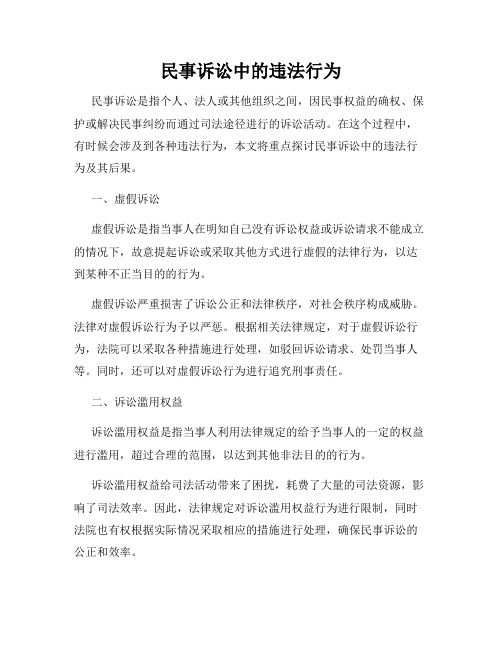 民事诉讼中的违法行为

民事诉讼是指个人、法人或其他组织之间，因民事权益的确权、保护或解决民事纠纷而通过司法途径进行的诉讼活动。在这个过程中，有时候会涉及到各种违法行为，本文将重点探讨民事诉讼中的违法行为及其后果。

一、虚假诉讼

虚假诉讼是指当事人在明知自己没有诉讼权益或诉讼请求不能成立的情况下，故意提起诉讼或采取其他方式进行虚假的法律行为，以达到某种不正当目的的行为。

虚假诉讼严重损害了诉讼公正和法律秩序，对社会秩序构成威胁。法律对虚假诉讼行为予以严惩。根据相关法律规定，对于虚假诉讼行为，法院可以采取各种措施进行处理，如驳回诉讼请求、处罚当事人等。同时，还可以对虚假诉讼行为进行追究刑事责任。

二、诉讼滥用权益

诉讼滥用权益是指当事人利用法律规定的给予当事人的一定的权益进行滥用，超过合理的范围，以达到其他非法目的的行为。

诉讼滥用权益给司法活动带来了困扰，耗费了大量的司法资源，影响了司法效率。因此，法律规定对诉讼滥用权益行为进行限制，同时法院也有权根据实际情况采取相应的措施进行处理，确保民事诉讼的公正和效率。